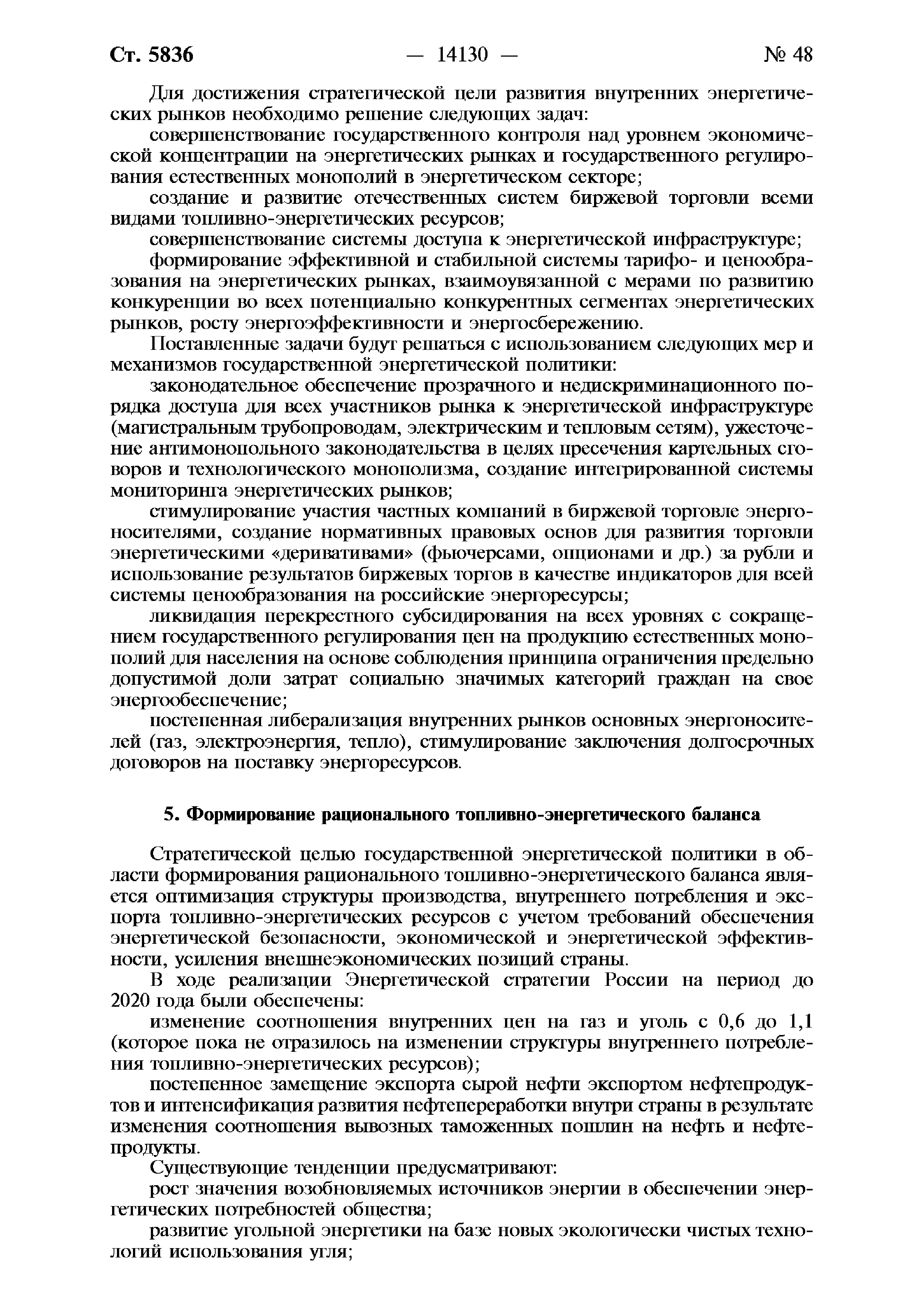 Ст. 5836 — 14130 — № 48

Для достижения стратегической цели развития внутренних энергетических рынков необходимо решение следующих задач:

совершенствование государственного контроля над уровнем экономической концентрации на энергетических рынках и государственного регулирования естественных монополий в энергетическом секторе;

создание и развитие отечественных систем биржевой торговли всеми видами топливно-энергетических ресурсов;

совершенствование системы доступа к энергетической инфраструктуре;

формирование эффективной и стабильной системы тарифо- и ценообразования на энергетических рынках, взаимоувязанной с мерами по развитию конкуренции во всех потенциально конкурентных сегментах энергетических рынков, росту энергоэффективности и энергосбережению.

Поставленные задачи будут решаться с использованием следующих мер и механизмов государственной энергетической политики:

законодательное обеспечение прозрачного и недискриминационного порядка доступа для всех участников рынка к энергетической инфраструктуре (магистральным трубопроводам, электрическим и тепловым сетям), ужесточение антимонопольного законодательства в целях пресечения картельных сговоров и технологического монополизма, создание интегрированной системы мониторинга энергетических рынков;

стимулирование участия частных компаний в биржевой торговле энергоносителями, создание нормативных правовых основ для развития торговли энергетическими «деривативами» (фьючерсами, опционами и др.) за рубли и использование результатов биржевых торгов в качестве индикаторов для всей системы ценообразования на российские энергоресурсы;

ликвидация перекрестного субсидирования на всех уровнях с сокращением государственного регулирования цен на продукцию естественных монополий для населения на основе соблюдения принципа ограничения предельно допустимой доли затрат социально значимых категорий граждан на свое энергообеспечение;

постепенная либерализация внутренних рынков основных энергоносителей (газ, электроэнергия, тепло), стимулирование заключения долгосрочных договоров на поставку энергоресурсов.

5. Формирование рационального топливно-энергетического баланса

Стратегической целью государственной энергетической политики в области формирования рационального топливно-энергетического баланса является оптимизация структуры производства, внутреннего потребления и экспорта топливно-энергетических ресурсов с учетом требований обеспечения энергетической безопасности, экономической и энергетической эффективности, усиления внешнеэкономических позиций страны.

В ходе реализации Энергетической стратегии России на период до 2020 года были обеспечены:

изменение соотношения внутренних цен на газ и уголь с 0,6 до 1,1 (которое пока не отразилось на изменении структуры внутреннего потребления топливно-энергетических ресурсов);

постепенное замещение экспорта сырой нефти экспортом нефтепродуктов и интенсификация развития нефтепереработки внутри страны в результате изменения соотношения вывозных таможенных пошлин на нефть и нефтепродукты.

Существующие тенденции предусматривают:

рост значения возобновляемых источников энергии в обеспечении энергетических потребностей общества;

развитие угольной энергетики на базе новых экологически чистых технологий использования угля;